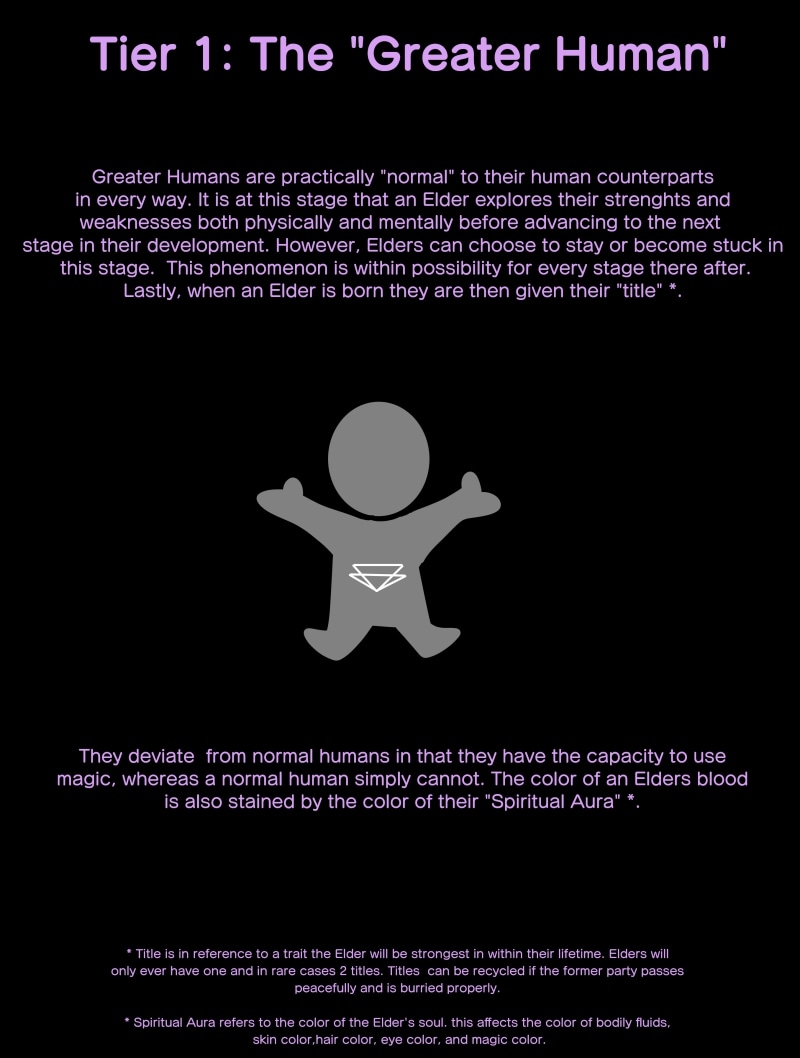 Tier 1: The "Greater Human"

Greater Humans are practically "normal" to their human counterparts in every way. It is at this stage that an Elder explores their strenghts and weaknesses both physically and mentally before advancing to the next stage in their development. However, Elders can choose to stay or become stuck in this stage. This phenomenon is within possibility for every stage there after. Lastly, when an Elder is born they are then given their "title" *.

They deviate from normal humans in that they have the capacity to use magic, whereas a normal human simply cannot. The color of an Elders blood is also stained by the color of their "Spiritual Aura" *.

* Title is in reference to a trait the Elder will be strongest in within their lifetime. Elders will only ever have one and in rare cases 2 titles. Titles can be recycled if the former party passes peacefully and is burried properly.

* Spiritual Aura refers to the color of the Elder's soul. this affects the color of bodily fluids, skin color,hair color, eye color, and magic color.